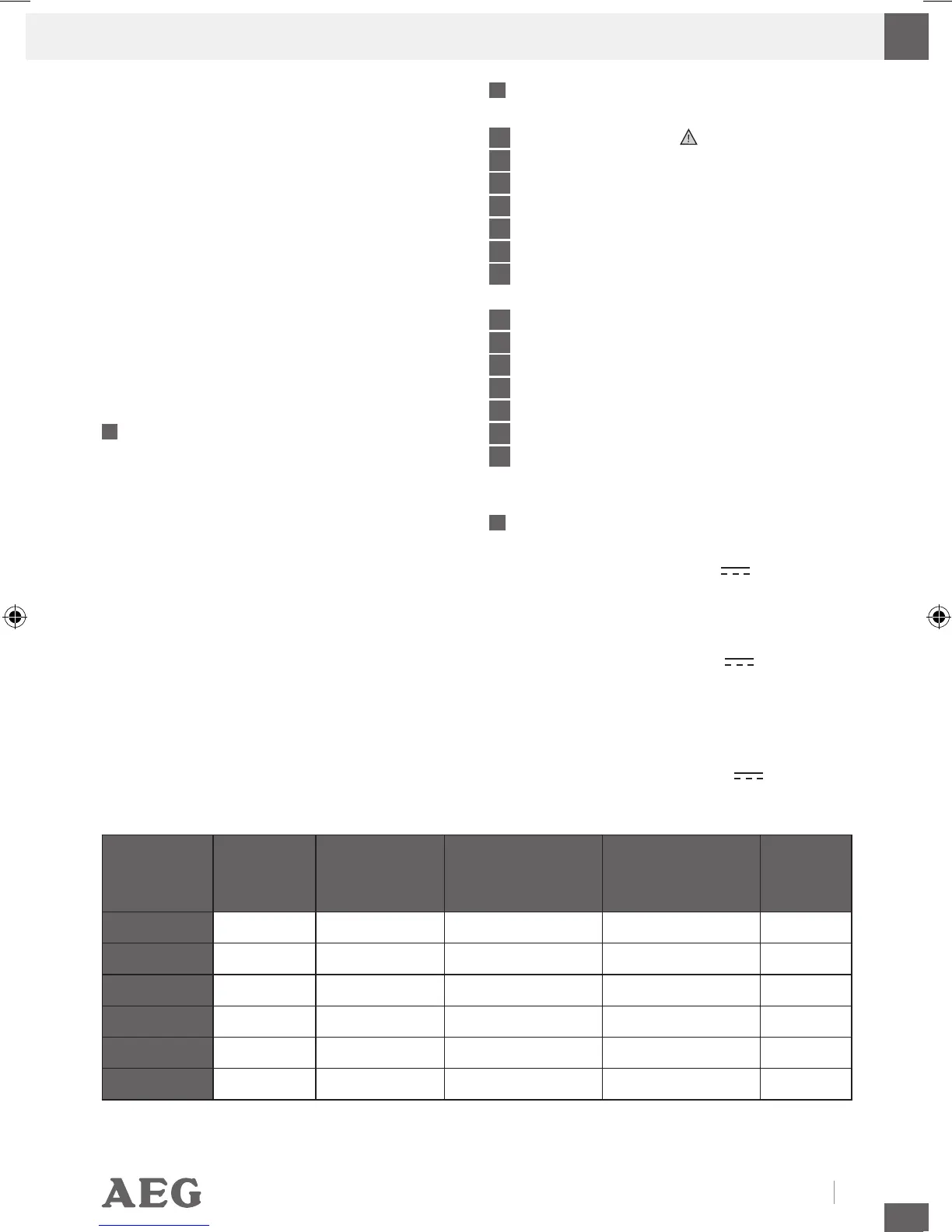 AEG